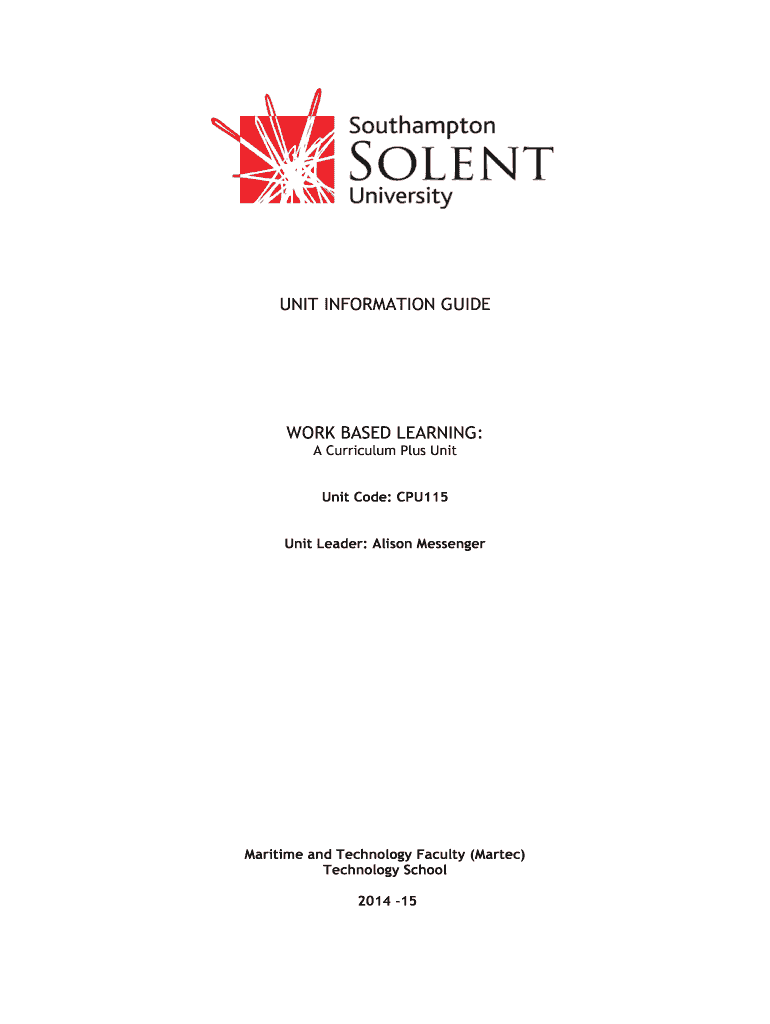 Southampton
SOLENT
University

UNIT INFORMATION GUIDE

WORK BASED LEARNING:
A Curriculum Plus Unit

Unit Code: CPU115

Unit Leader: Alison Messenger

Maritime and Technology Faculty (Martec)
Technology School

2014 -15